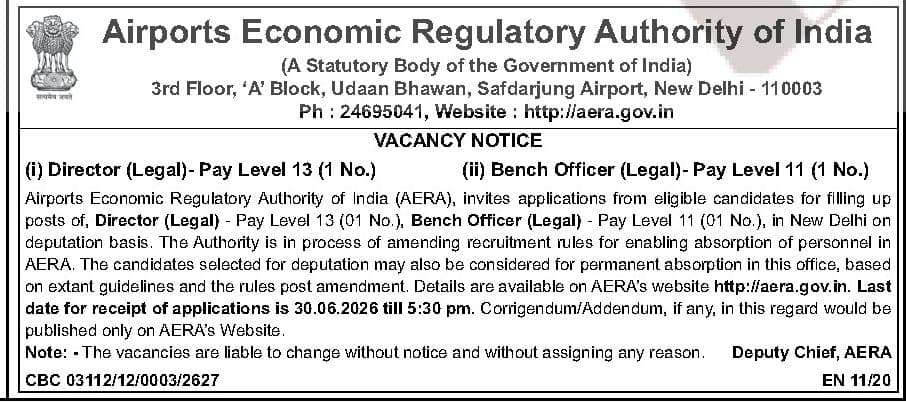 सत्यमेव जयते

Airports Economic Regulatory Authority of India

(A Statutory Body of the Government of India)
3rd Floor, 'A' Block, Udaan Bhawan, Safdarjung Airport, New Delhi - 110003
Ph : 24695041, Website : http://aera.gov.in

VACANCY NOTICE

(i) Director (Legal)- Pay Level 13 (1 No.) (ii) Bench Officer (Legal)- Pay Level 11 (1 No.)

Airports Economic Regulatory Authority of India (AERA), invites applications from eligible candidates for filling up posts of, Director (Legal) - Pay Level 13 (01 No.), Bench Officer (Legal) - Pay Level 11 (01 No.), in New Delhi on deputation basis. The Authority is in process of amending recruitment rules for enabling absorption of personnel in AERA. The candidates selected for deputation may also be considered for permanent absorption in this office, based on extant guidelines and the rules post amendment. Details are available on AERA's website http://aera.gov.in. Last date for receipt of applications is 30.06.2026 till 5:30 pm. Corrigendum/Addendum, if any, in this regard would be published only on AERA's Website.

Note: - The vacancies are liable to change without notice and without assigning any reason. Deputy Chief, AERA

CBC 03112/12/0003/2627 EN 11/20